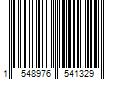 1 548976 541329